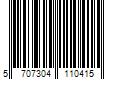 5 707304 110415